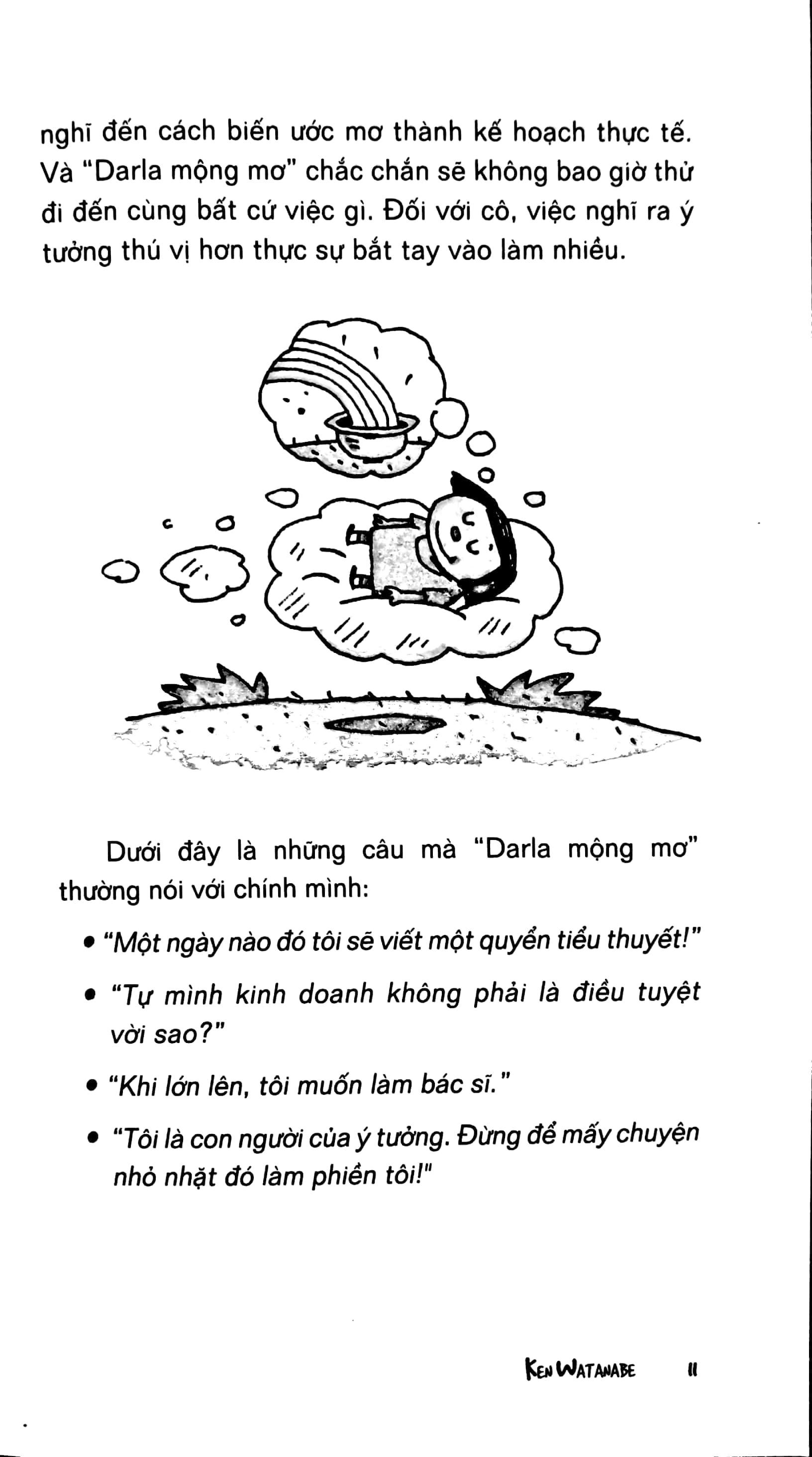 nghĩ đến cách biến ước mơ thành kế hoạch thực tế. Và "Darla mộng mơ" chắc chắn sẽ không bao giờ thử đi đến cùng bất cứ việc gì. Đối với cô, việc nghĩ ra ý tưởng thú vị hơn thực sự bắt tay vào làm nhiều.

Dưới đây là những câu mà "Darla mộng mơ" thường nói với chính mình:

• "Một ngày nào đó tôi sẽ viết một quyển tiểu thuyết!"

• "Tự mình kinh doanh không phải là điều tuyệt vời sao?"

• "Khi lớn lên, tôi muốn làm bác sĩ."

• "Tôi là con người của ý tưởng. Đừng để mấy chuyện nhỏ nhặt đó làm phiền tôi!"

KEN WATANABE 11